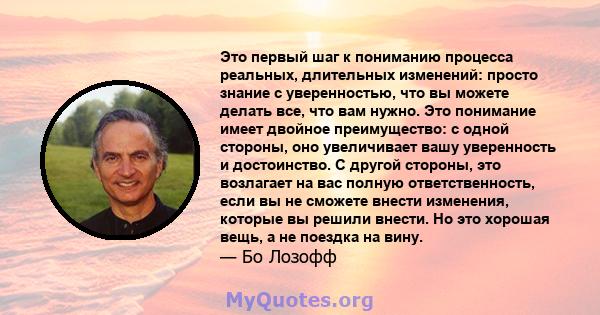 Это первый шаг к пониманию процесса реальных, длительных изменений: просто знание с уверенностью, что вы можете делать все, что вам нужно. Это понимание имеет двойное преимущество: с одной стороны, оно увеличивает вашу уверенность и достоинство. С другой стороны, это возлагает на вас полную ответственность, если вы не сможете внести изменения, которые вы решили внести. Но это хорошая вещь, а не поездка на вину.
— Бо Лозофф

MyQuotes.org